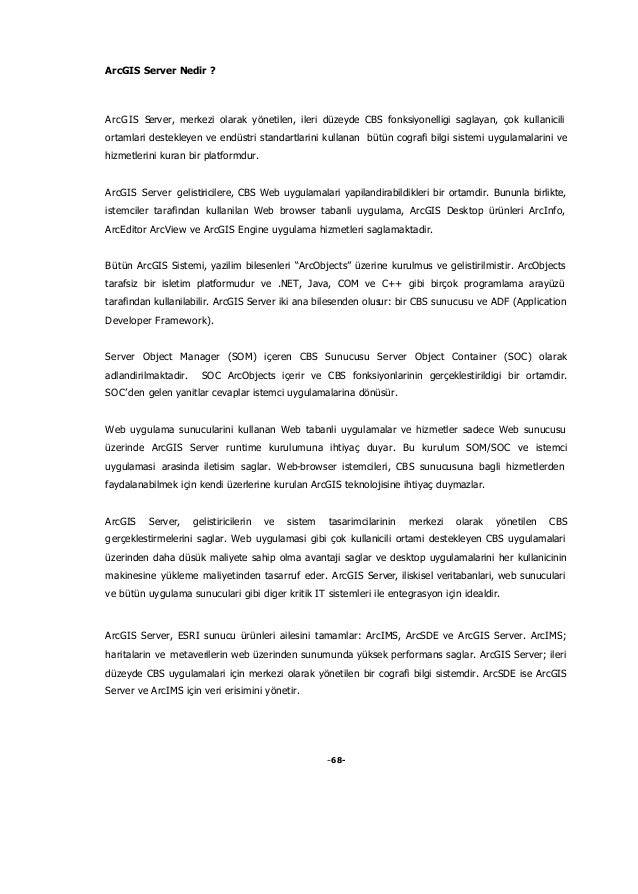 ArcGIS Server Nedir ?

ArcGIS Server, merkezi olarak yönetilen, ileri düzeyde CBS fonksiyonelligi saglayan, çok kullanicili ortamlari destekleyen ve endüstri standartlarini kullanan bütün cografi bilgi sistemi uygulamalarini ve hizmetlerini kuran bir platformdur.

ArcGIS Server gelistiricilere, CBS Web uygulamalari yapilandirabildikleri bir ortamdir. Bununla birlikte, istemciler tarafindan kullanilan Web browser tabanli uygulama, ArcGIS Desktop ürünleri ArcInfo, ArcEditor ArcView ve ArcGIS Engine uygulama hizmetleri saglamaktadir.

Bütün ArcGIS Sistemi, yazilim bilesenleri "ArcObjects" üzerine kurulmus ve gelistirilmistir. ArcObjects tarafsiz bir isletim platformudur ve .NET, Java, COM ve C++ gibi birçok programlama arayüzü tarafindan kullanilabilir. ArcGIS Server iki ana bilesenden olusur: bir CBS sunucusu ve ADF (Application Developer Framework).

Server Object Manager (SOM) içeren CBS Sunucusu Server Object Container (SOC) olarak adlandirilmaktadir. SOC ArcObjects içerir ve CBS fonksiyonlarinin gerçeklestirildigi bir ortamdir. SOC'den gelen yanitlar cevaplar istemci uygulamalarina dönüsür.

Web uygulama sunucularini kullanan Web tabanli uygulamalar ve hizmetler sadece Web sunucusu üzerinde ArcGIS Server runtime kurulumuna ihtiyaç duyar. Bu kurulum SOM/SOC ve istemci uygulamasi arasinda iletisim saglar. Web-browser istemcileri, CBS sunucusuna bagli hizmetlerden faydalanabilmek için kendi üzerlerine kurulan ArcGIS teknolojisine ihtiyaç duymazlar.

ArcGIS Server, gelistiricilerin ve sistem tasarimcilarinin merkezi olarak yönetilen CBS gerçeklestirmelerini saglar. Web uygulamasi gibi çok kullanicili ortami destekleyen CBS uygulamalari üzerinden daha düsük maliyete sahip olma avantaji saglar ve desktop uygulamalarini her kullanicinin makinesine yükleme maliyetinden tasarruf eder. ArcGIS Server, iliskisel veritabanlari, web sunuculari ve bütün uygulama sunuculari gibi diger kritik IT sistemleri ile entegrasyon için idealdir.

ArcGIS Server, ESRI sunucu ürünleri ailesini tamamlar: ArcIMS, ArcSDE ve ArcGIS Server. ArcIMS; haritalarin ve metaverilerin web üzerinden sunumunda yüksek performans saglar. ArcGIS Server; ileri düzeyde CBS uygulamalari için merkezi olarak yönetilen bir cografi bilgi sistemdir. ArcSDE ise ArcGIS Server ve ArcIMS için veri erisimini yönetir.

-68-